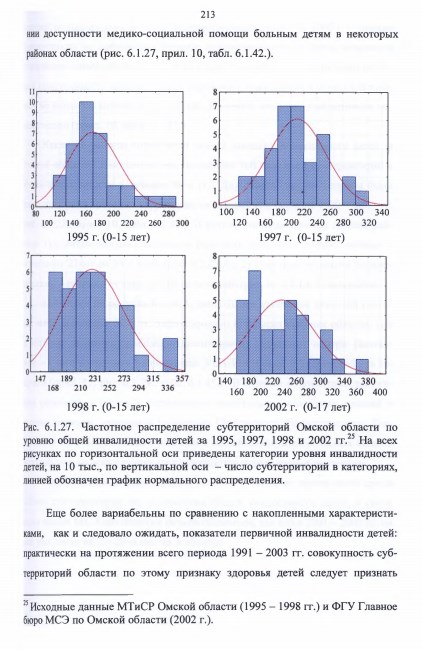 213

нии доступности медико-социальной помощи больным детям в некоторых районах области (рис. 6.1.27, прил. 10, табл. 6.1.42.).

11
10
9
8
7
6
5
4
3
2
1
0
80 120 160 200 240 280
100 140 180 220 260 300

1995 г. (0-15 лет)

8
7
6
5
4
3
2
1
0
100 140 180 220 260 300 340
120 160 200 240 280 320

1997 г. (0-15 лет)

7
6
5
4
3
2
1
0
147 189 231 273 315 357
168 210 252 294 336

1998 г. (0-15 лет)

8
7
6
5
4
3
2
1
0
140 180 220 260 300 340 380
160 200 240 280 320 360 400

2002 г. (0-17 лет)

Рис. 6.1.27. Частотное распределение субтерриторий Омской области по уровню общей инвалидности детей за 1995, 1997, 1998 и 2002 гг.$^{25}$ На всех рисунках по горизонтальной оси приведены категории уровня инвалидности детей, на 10 тыс., по вертикальной оси – число субтерриторий в категориях, линией обозначен график нормального распределения.

Еще более вариабельны по сравнению с накопленными характеристиками, как и следовало ожидать, показатели первичной инвалидности детей: практически на протяжении всего периода 1991 – 2003 гг. совокупность субтерриторий области по этому признаку здоровья детей следует признать

$^{25}$ Исходные данные МТиСР Омской области (1995 – 1998 гг.) и ФГУ Главное бюро МСЭ по Омской области (2002 г.).